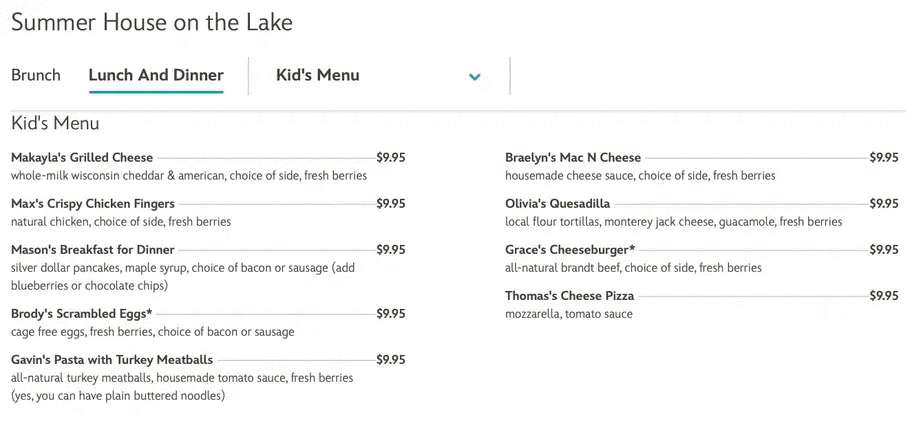 Summer House on the Lake

Brunch Lunch And Dinner Kid's Menu

Kid's Menu

Makayla's Grilled Cheese $9.95
whole-milk wisconsin cheddar & american, choice of side, fresh berries

Max's Crispy Chicken Fingers $9.95
natural chicken, choice of side, fresh berries

Mason's Breakfast for Dinner $9.95
silver dollar pancakes, maple syrup, choice of bacon or sausage (add blueberries or chocolate chips)

Brody's Scrambled Eggs* $9.95
cage free eggs, fresh berries, choice of bacon or sausage

Gavin's Pasta with Turkey Meatballs $9.95
all-natural turkey meatballs, housemade tomato sauce, fresh berries (yes, you can have plain buttered noodles)

Braelyn's Mac N Cheese $9.95
housemade cheese sauce, choice of side, fresh berries

Olivia's Quesadilla $9.95
local flour tortillas, monterey jack cheese, guacamole, fresh berries

Grace's Cheeseburger* $9.95
all-natural brandt beef, choice of side, fresh berries

Thomas's Cheese Pizza $9.95
mozzarella, tomato sauce